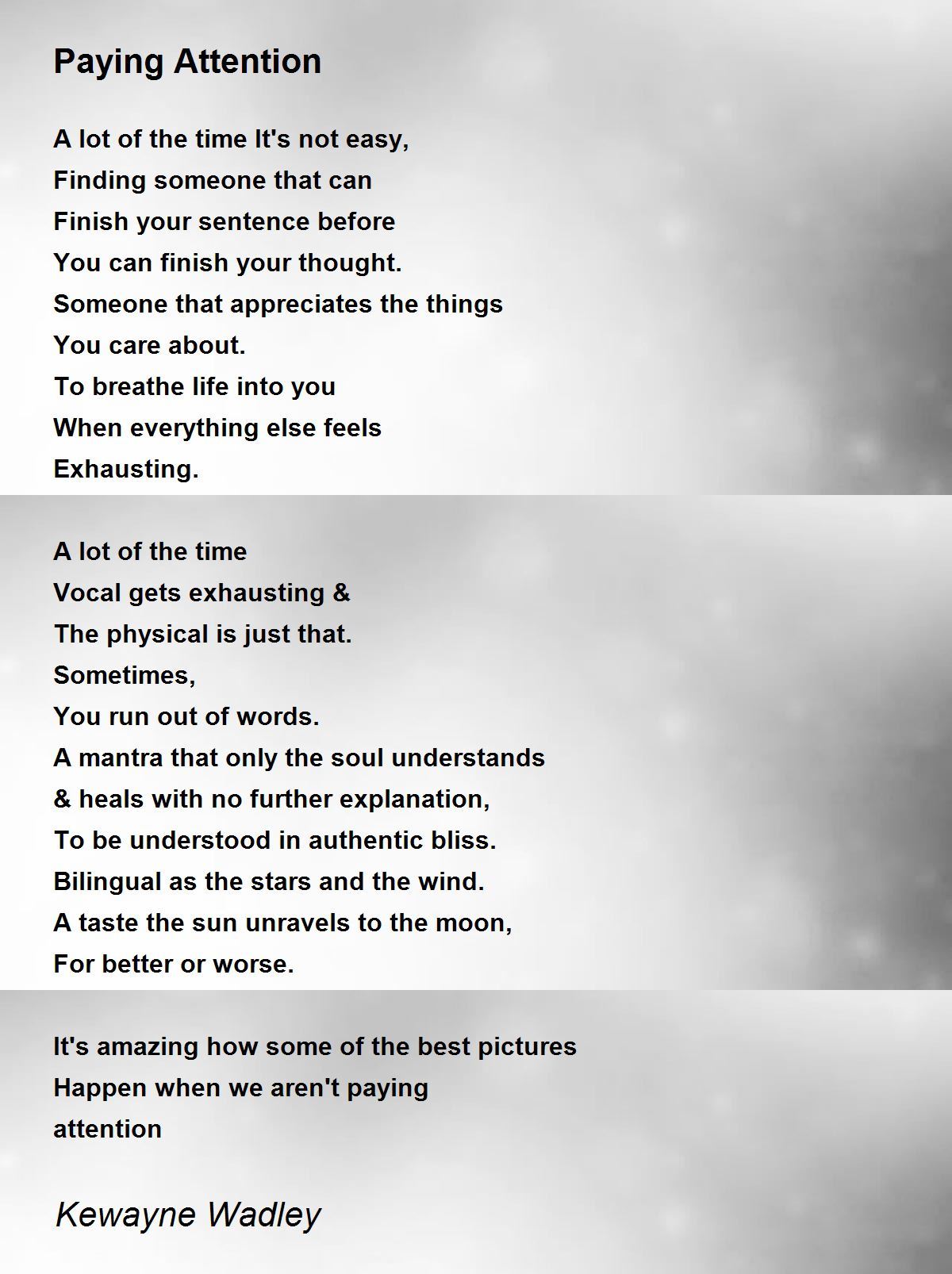 Paying Attention

A lot of the time It's not easy,
Finding someone that can
Finish your sentence before
You can finish your thought.
Someone that appreciates the things
You care about.
To breathe life into you
When everything else feels
Exhausting.

A lot of the time
Vocal gets exhausting &
The physical is just that.
Sometimes,
You run out of words.
A mantra that only the soul understands
& heals with no further explanation,
To be understood in authentic bliss.
Bilingual as the stars and the wind.
A taste the sun unravels to the moon,
For better or worse.

It's amazing how some of the best pictures
Happen when we aren't paying
attention

Kewayne Wadley